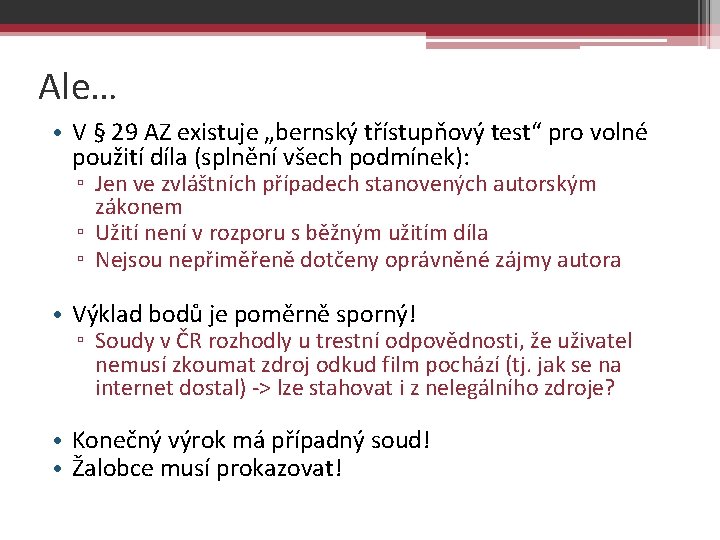 Ale…

• V § 29 AZ existuje „bernský třístupňový test“ pro volné použití díla (splnění všech podmínek):
  ▫ Jen ve zvláštních případech stanovených autorským zákonem
  ▫ Užití není v rozporu s běžným užitím díla
  ▫ Nejsou nepřiměřeně dotčeny oprávněné zájmy autora

• Výklad bodů je poměrně sporný!
  ▫ Soudy v ČR rozhodly u trestní odpovědnosti, že uživatel nemusí zkoumat zdroj odkud film pochází (tj. jak se na internet dostal) -> lze stahovat i z nelegálního zdroje?

• Konečný výrok má případný soud!
• Žalobce musí prokazovat!